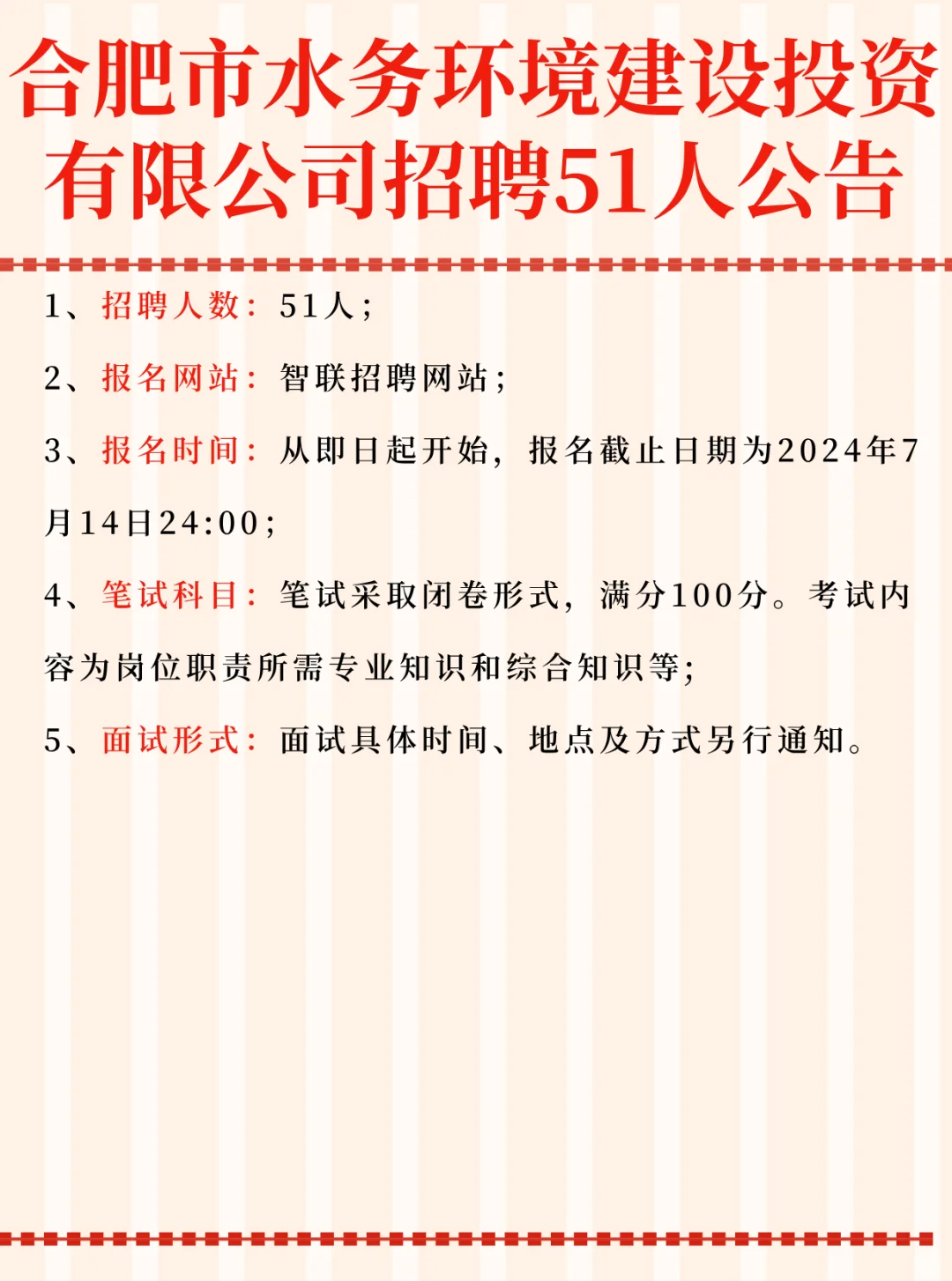 合肥市水务环境建设投资有限公司招聘51人公告

1、招聘人数：51人；

2、报名网站：智联招聘网站；

3、报名时间：从即日起开始，报名截止日期为2024年7月14日24:00；

4、笔试科目：笔试采取闭卷形式，满分100分。考试内容为岗位职责所需专业知识和综合知识等;

5、面试形式：面试具体时间、地点及方式另行通知。